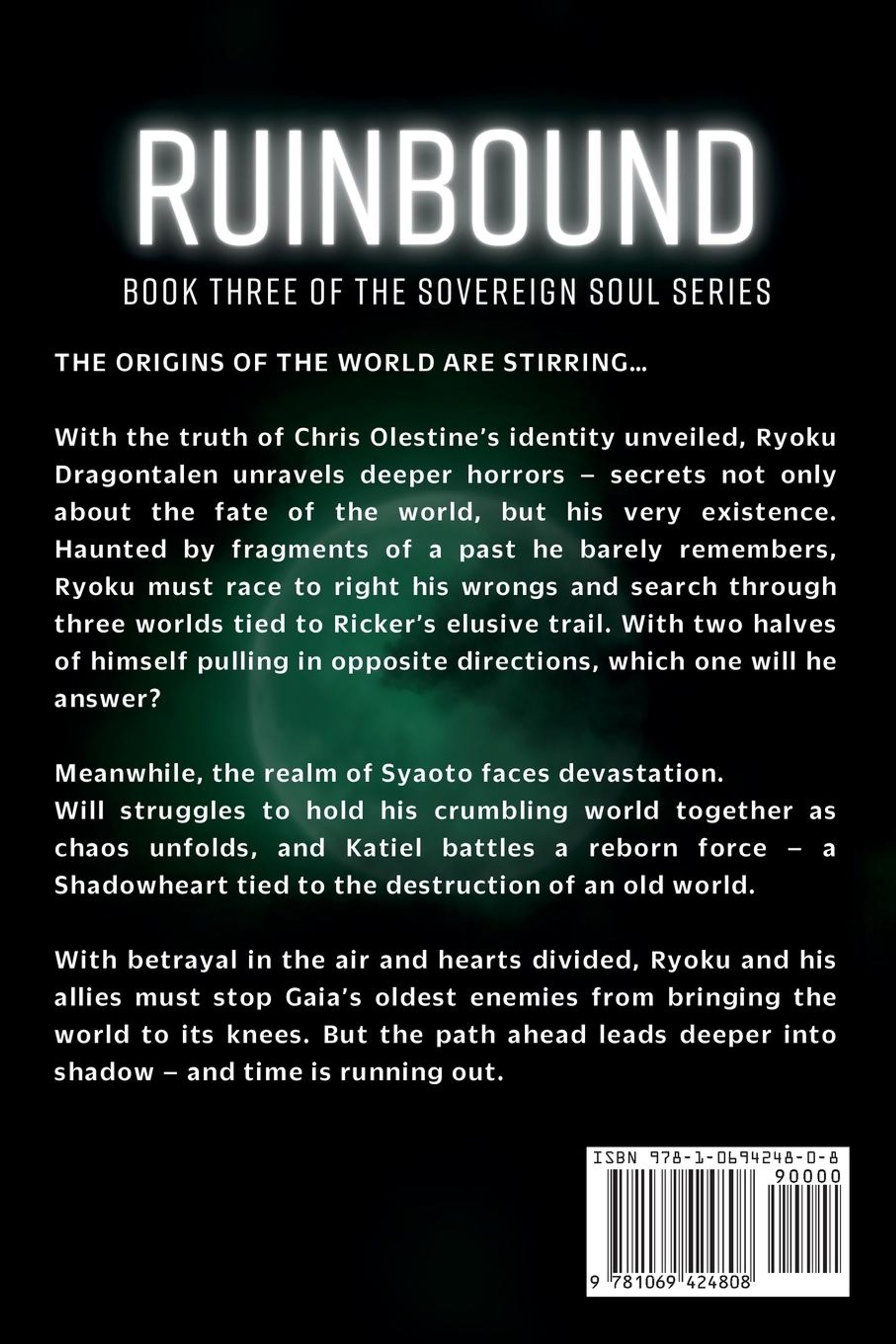 RUINBOUND

BOOK THREE OF THE SOVEREIGN SOUL SERIES

THE ORIGINS OF THE WORLD ARE STIRRING...

With the truth of Chris Olestine's identity unveiled, Ryoku Dragontalen unravels deeper horrors – secrets not only about the fate of the world, but his very existence. Haunted by fragments of a past he barely remembers, Ryoku must race to right his wrongs and search through three worlds tied to Ricker's elusive trail. With two halves of himself pulling in opposite directions, which one will he answer?

Meanwhile, the realm of Syaoto faces devastation.
Will struggles to hold his crumbling world together as chaos unfolds, and Katiel battles a reborn force – a Shadowheart tied to the destruction of an old world.

With betrayal in the air and hearts divided, Ryoku and his allies must stop Gaia's oldest enemies from bringing the world to its knees. But the path ahead leads deeper into shadow – and time is running out.

ISBN 978-1-0694248-0-8
90000
9 781069 424808